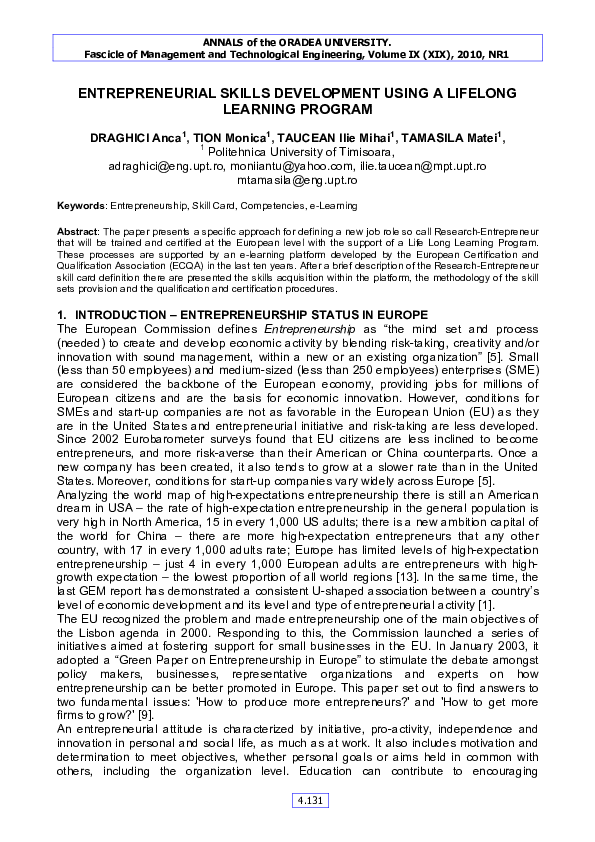 ANNALS of the ORADEA UNIVERSITY.
Fascicle of Management and Technological Engineering, Volume IX (XIX), 2010, NR1

ENTREPRENEURIAL SKILLS DEVELOPMENT USING A LIFELONG LEARNING PROGRAM

DRAGHICI Anca$^1$, TION Monica$^1$, TAUCEAN Ilie Mihai$^1$, TAMASILA Matei$^1$,
$^1$ Politehnica University of Timisoara,
adraghici@eng.upt.ro, moniiantu@yahoo.com, ilie.taucean@mpt.upt.ro
mtamasila@eng.upt.ro

Keywords: Entrepreneurship, Skill Card, Competencies, e-Learning

Abstract: The paper presents a specific approach for defining a new job role so call Research-Entrepreneur that will be trained and certified at the European level with the support of a Life Long Learning Program. These processes are supported by an e-learning platform developed by the European Certification and Qualification Association (ECQA) in the last ten years. After a brief description of the Research-Entrepreneur skill card definition there are presented the skills acquisition within the platform, the methodology of the skill sets provision and the qualification and certification procedures.

1. INTRODUCTION – ENTREPRENEURSHIP STATUS IN EUROPE
The European Commission defines Entrepreneurship as "the mind set and process (needed) to create and develop economic activity by blending risk-taking, creativity and/or innovation with sound management, within a new or an existing organization" [5]. Small (less than 50 employees) and medium-sized (less than 250 employees) enterprises (SME) are considered the backbone of the European economy, providing jobs for millions of European citizens and are the basis for economic innovation. However, conditions for SMEs and start-up companies are not as favorable in the European Union (EU) as they are in the United States and entrepreneurial initiative and risk-taking are less developed. Since 2002 Eurobarometer surveys found that EU citizens are less inclined to become entrepreneurs, and more risk-averse than their American or China counterparts. Once a new company has been created, it also tends to grow at a slower rate than in the United States. Moreover, conditions for start-up companies vary widely across Europe [5].
Analyzing the world map of high-expectations entrepreneurship there is still an American dream in USA – the rate of high-expectation entrepreneurship in the general population is very high in North America, 15 in every 1,000 US adults; there is a new ambition capital of the world for China – there are more high-expectation entrepreneurs that any other country, with 17 in every 1,000 adults rate; Europe has limited levels of high-expectation entrepreneurship – just 4 in every 1,000 European adults are entrepreneurs with high-growth expectation – the lowest proportion of all world regions [13]. In the same time, the last GEM report has demonstrated a consistent U-shaped association between a country's level of economic development and its level and type of entrepreneurial activity [1].
The EU recognized the problem and made entrepreneurship one of the main objectives of the Lisbon agenda in 2000. Responding to this, the Commission launched a series of initiatives aimed at fostering support for small businesses in the EU. In January 2003, it adopted a "Green Paper on Entrepreneurship in Europe" to stimulate the debate amongst policy makers, businesses, representative organizations and experts on how entrepreneurship can be better promoted in Europe. This paper set out to find answers to two fundamental issues: 'How to produce more entrepreneurs?' and 'How to get more firms to grow?' [9].
An entrepreneurial attitude is characterized by initiative, pro-activity, independence and innovation in personal and social life, as much as at work. It also includes motivation and determination to meet objectives, whether personal goals or aims held in common with others, including the organization level. Education can contribute to encouraging

4.131